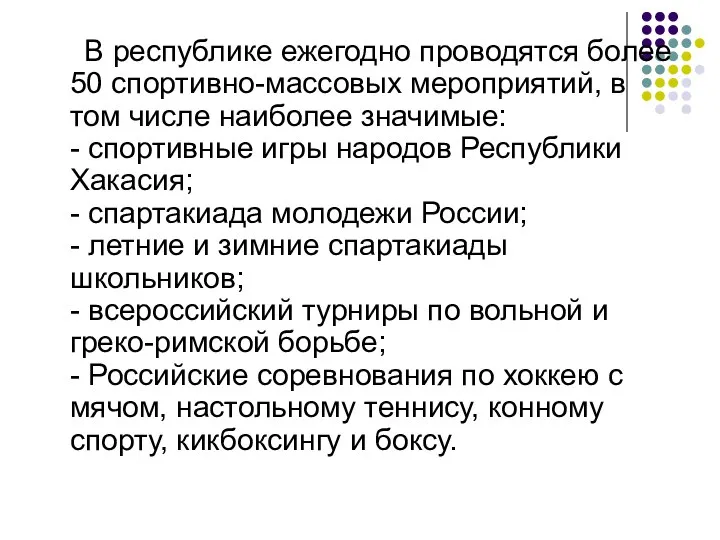 В республике ежегодно проводятся более 50 спортивно-массовых мероприятий, в том числе наиболее значимые:
- спортивные игры народов Республики Хакасия;
- спартакиада молодежи России;
- летние и зимние спартакиады школьников;
- всероссийский турниры по вольной и греко-римской борьбе;
- Российские соревнования по хоккею с мячом, настольному теннису, конному спорту, кикбоксингу и боксу.